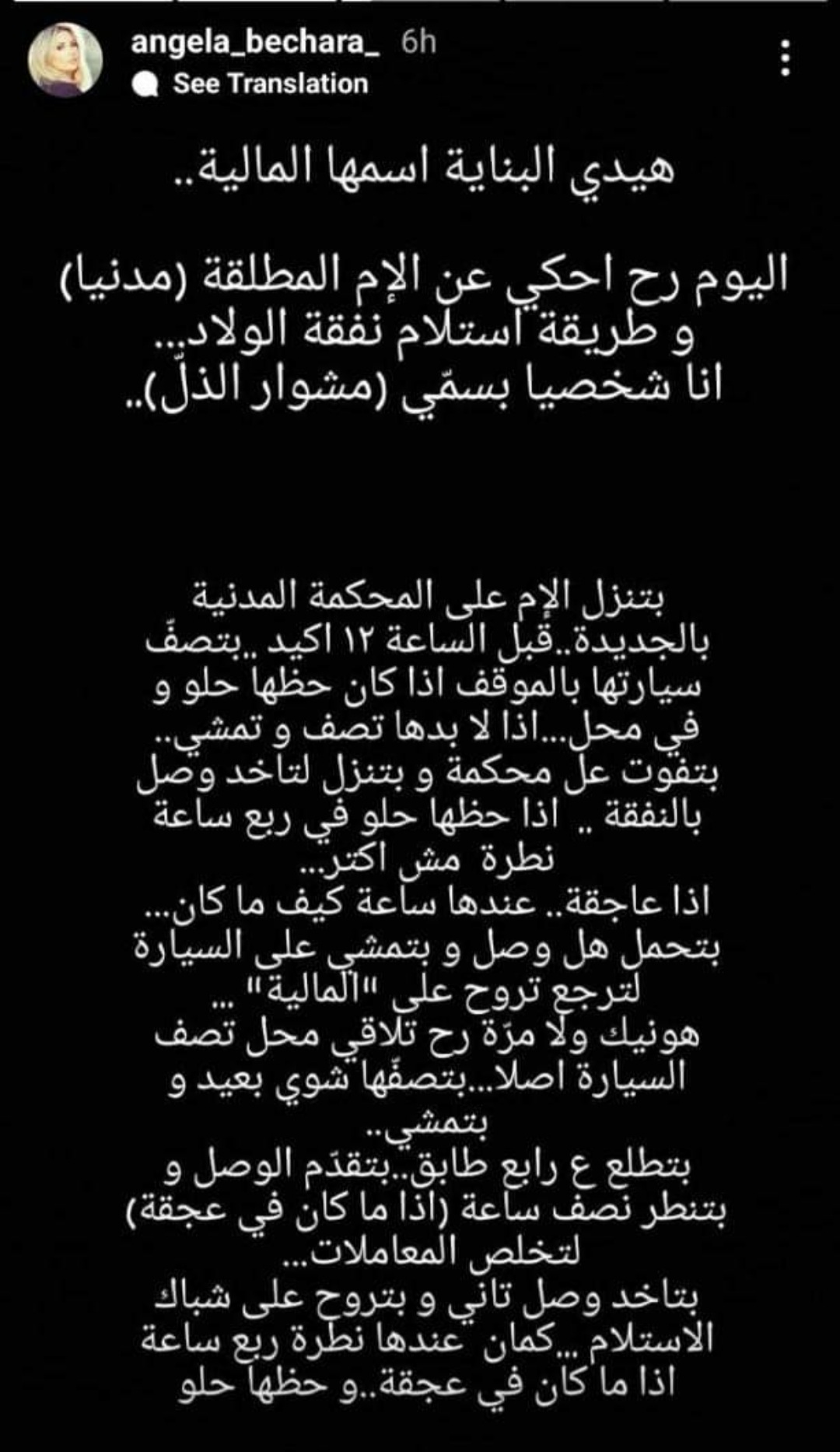 angela_bechara_ 6h
See Translation

هيدي البناية اسمها المالية..

اليوم رح احكي عن الإم المطلقة (مدنيا) و طريقة استلام نفقة الولاد... انا شخصيا بسمّي (مشوار الذلّ)..

بتنزل الإم على المحكمة المدنية بالجديدة..قبل الساعة ١٢ اكيد ..بتصفّ سيارتها بالموقف اذا كان حظها حلو و في محل...اذا لا بدها تصف و تمشي.. بتفوت عل محكمة و بتنزل لتاخد وصل بالنفقة .. اذا حظها حلو في ربع ساعة نطرة مش اكتر...
اذا عاجقة.. عندها ساعة كيف ما كان... بتحمل هل وصل و بتمشي على السيارة لترجع تروح على "المالية" ...
هونيك ولا مرّة رح تلاقي محل تصف السيارة اصلا...بتصفّها شوي بعيد و بتمشي..
بتطلع ع رابع طابق..بتقدّم الوصل و بتنطر نصف ساعة (اذا ما كان في عجقة) لتخلص المعاملات...
بتاخد وصل تاني و بتروح على شباك الاستلام ...كمان عندها نطرة ربع ساعة اذا ما كان في عجقة..و حظها حلو